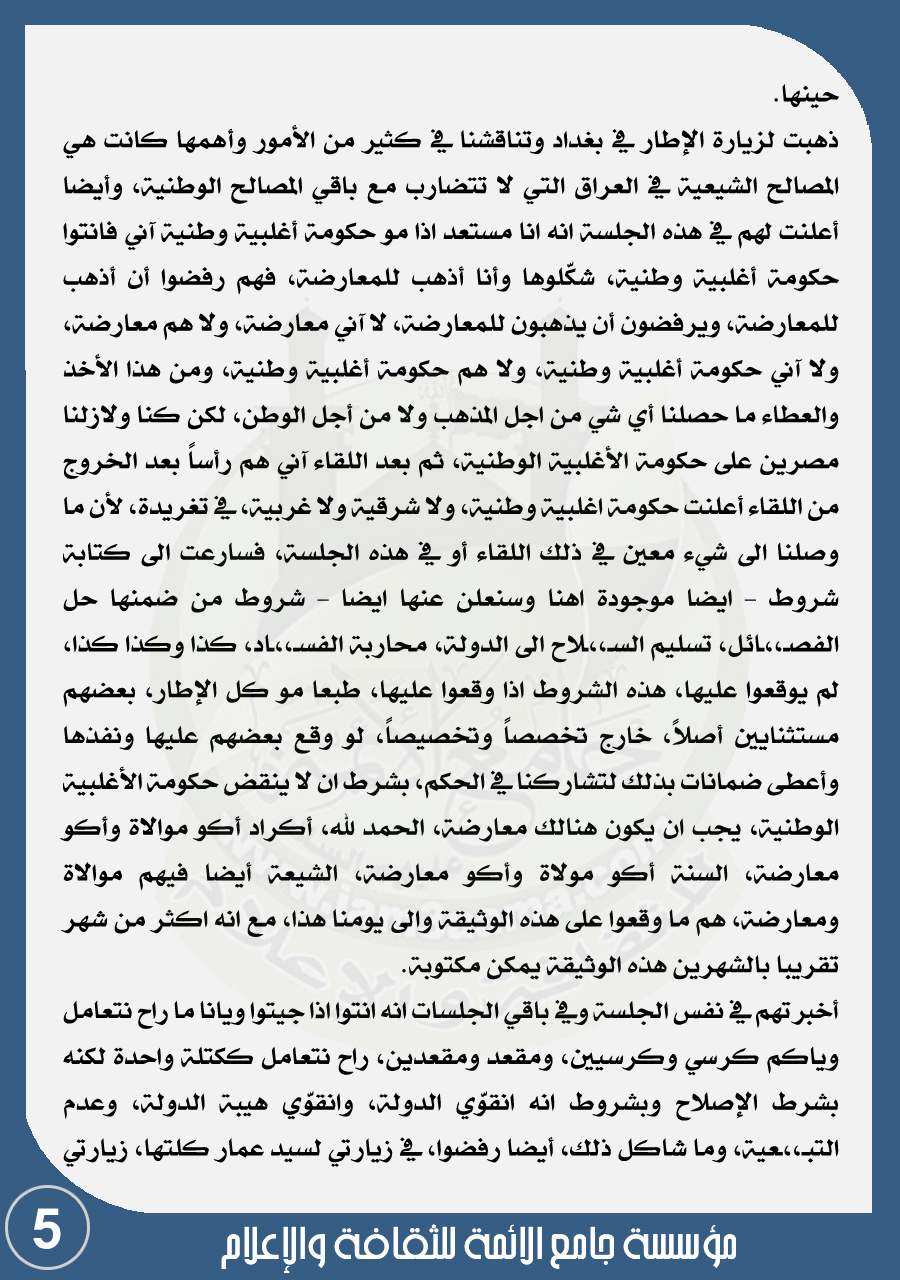 حينها.
ذهبت لزيارة الإطار في بغداد وتناقشنا في كثير من الأمور وأهمها كانت هي المصالح الشيعية في العراق التي لا تتضارب مع باقي المصالح الوطنية، وأيضا أعلنت لهم في هذه الجلسة انه انا مستعد اذا مو حكومة أغلبية وطنية آني فانتوا حكومة أغلبية وطنية، شكّلوها وأنا أذهب للمعارضة، فهم رفضوا أن أذهب للمعارضة، ويرفضون أن يذهبون للمعارضة، لا آني معارضة، ولا هم معارضة، ولا آني حكومة أغلبية وطنية، ولا هم حكومة أغلبية وطنية، ومن هذا الأخذ والعطاء ما حصلنا أي شي من اجل المذهب ولا من أجل الوطن، لكن كنا ولازلنا مصرين على حكومة الأغلبية الوطنية، ثم بعد اللقاء آني هم رأساً بعد الخروج من اللقاء أعلنت حكومة اغلبية وطنية، ولا شرقية ولا غربية، في تغريدة، لأن ما وصلنا الى شيء معين في ذلك اللقاء أو في هذه الجلسة، فسارعت الى كتابة شروط - ايضا موجودة اهنا وسنعلن عنها ايضا - شروط من ضمنها حل الفصـ،،ائل، تسليم السـ،،لاح الى الدولة، محاربة الفسـ،،اد، كذا وكذا كذا، لم يوقعوا عليها، هذه الشروط اذا وقعوا عليها، طبعا مو كل الإطار، بعضهم مستثنايين أصلاً، خارج تخصصاً وتخصيصاً، لو وقع بعضهم عليها ونفذها وأعطى ضمانات بذلك لتشاركنا في الحكم، بشرط ان لا ينقض حكومة الأغلبية الوطنية، يجب ان يكون هنالك معارضة، الحمد لله، أكراد أكو موالاة وأكو معارضة، السنة أكو مولاة وأكو معارضة، الشيعة أيضا فيهم موالاة ومعارضة، هم ما وقعوا على هذه الوثيقة والى يومنا هذا، مع انه اكثر من شهر تقريبا بالشهرين هذه الوثيقة يمكن مكتوبة.
أخبرتهم في نفس الجلسة وفي باقي الجلسات انه انتوا اذا جيتوا ويانا ما راح نتعامل وياكم كرسي وكرسيين، ومقعد ومقعدين، راح نتعامل ككتلة واحدة لكنه بشرط الإصلاح وبشروط انه انقوّي الدولة، وانقوّي هيبة الدولة، وعدم التبـ،،عية، وما شاكل ذلك، أيضا رفضوا، في زيارتي لسيد عمار كلتها، زيارتي
5
مؤسسة جامع الائمة للثقافة والإعلام